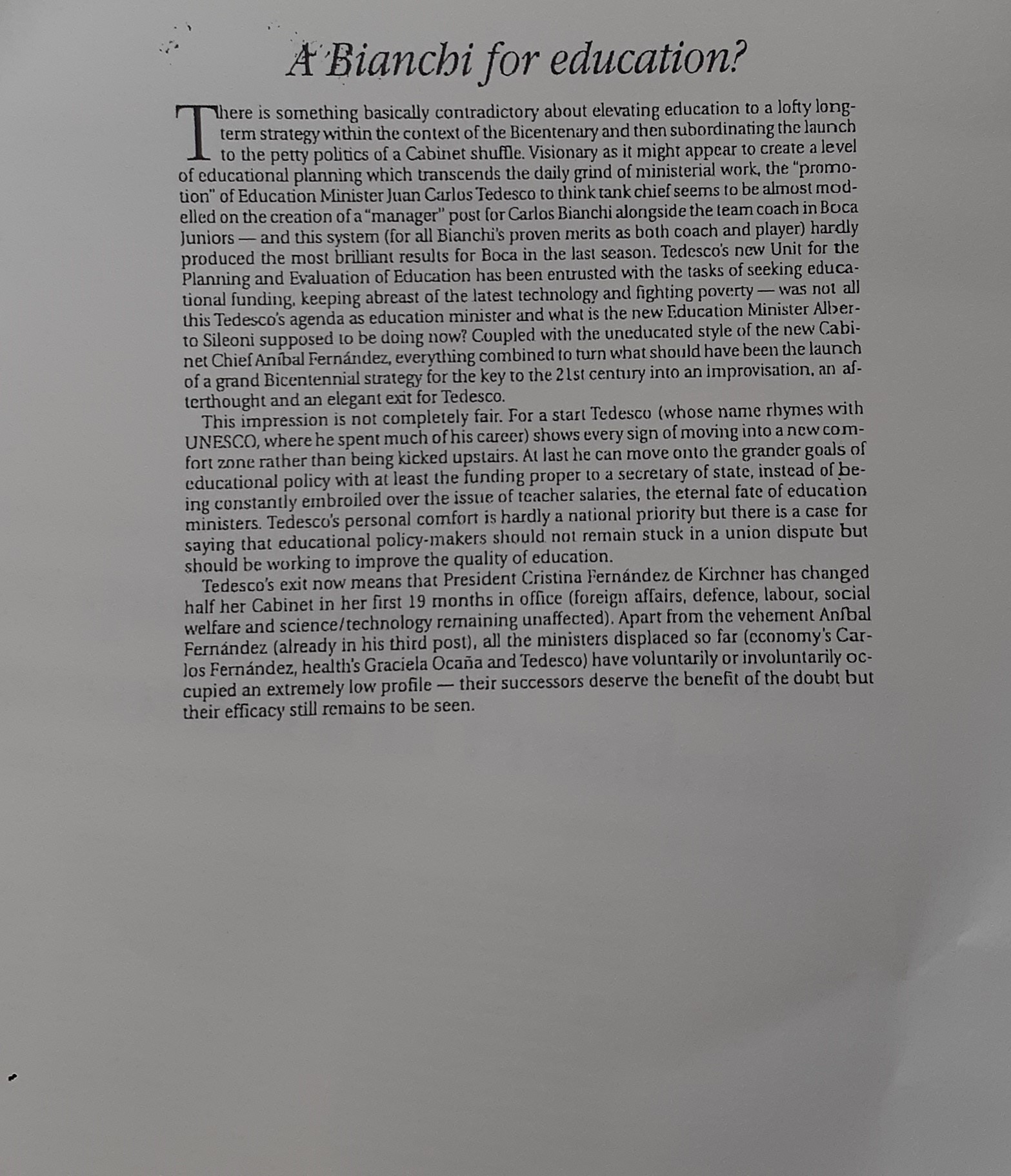 A Bianchi for education?

There is something basically contradictory about elevating education to a lofty long-term strategy within the context of the Bicentenary and then subordinating the launch to the petty politics of a Cabinet shuffle. Visionary as it might appear to create a level of educational planning which transcends the daily grind of ministerial work, the "promotion" of Education Minister Juan Carlos Tedesco to think tank chief seems to be almost modelled on the creation of a "manager" post for Carlos Bianchi alongside the team coach in Boca Juniors — and this system (for all Bianchi's proven merits as both coach and player) hardly produced the most brilliant results for Boca in the last season. Tedesco's new Unit for the Planning and Evaluation of Education has been entrusted with the tasks of seeking educational funding, keeping abreast of the latest technology and fighting poverty — was not all this Tedesco's agenda as education minister and what is the new Education Minister Alberto Sileoni supposed to be doing now? Coupled with the uneducated style of the new Cabinet Chief Aníbal Fernández, everything combined to turn what should have been the launch of a grand Bicentennial strategy for the key to the 21st century into an improvisation, an afterthought and an elegant exit for Tedesco.

This impression is not completely fair. For a start Tedesco (whose name rhymes with UNESCO, where he spent much of his career) shows every sign of moving into a new comfort zone rather than being kicked upstairs. At last he can move onto the grander goals of educational policy with at least the funding proper to a secretary of state, instead of being constantly embroiled over the issue of teacher salaries, the eternal fate of education ministers. Tedesco's personal comfort is hardly a national priority but there is a case for saying that educational policy-makers should not remain stuck in a union dispute but should be working to improve the quality of education.

Tedesco's exit now means that President Cristina Fernández de Kirchner has changed half her Cabinet in her first 19 months in office (foreign affairs, defence, labour, social welfare and science/technology remaining unaffected). Apart from the vehement Aníbal Fernández (already in his third post), all the ministers displaced so far (economy's Carlos Fernández, health's Graciela Ocaña and Tedesco) have voluntarily or involuntarily occupied an extremely low profile — their successors deserve the benefit of the doubt but their efficacy still remains to be seen.